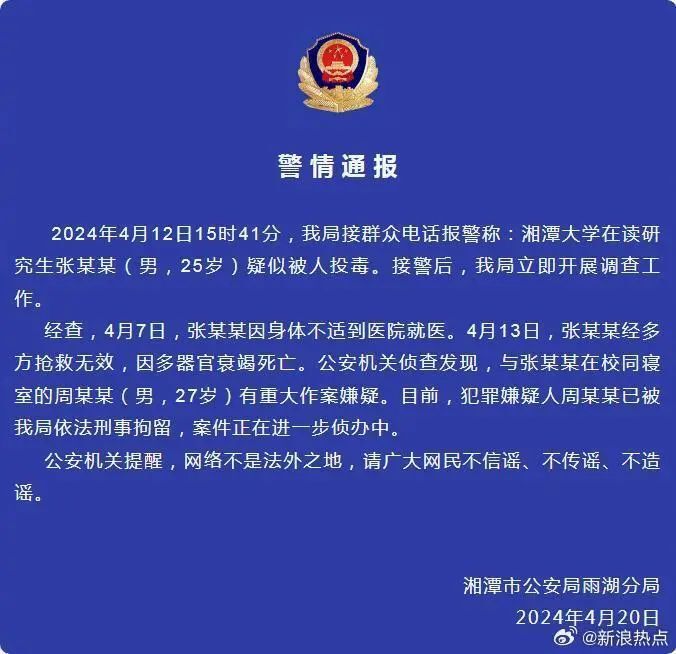 警情通报

2024年4月12日15时41分，我局接群众电话报警称：湘潭大学在读研究生张某某（男，25岁）疑似被人投毒。接警后，我局立即开展调查工作。

经查，4月7日，张某某因身体不适到医院就医。4月13日，张某某经多方抢救无效，因多器官衰竭死亡。公安机关侦查发现，与张某某在校同寝室的周某某（男，27岁）有重大作案嫌疑。目前，犯罪嫌疑人周某某已被我局依法刑事拘留，案件正在进一步侦办中。

公安机关提醒，网络不是法外之地，请广大网民不信谣、不传谣、不造谣。

湘潭市公安局雨湖分局
2024年4月20日

@新浪热点